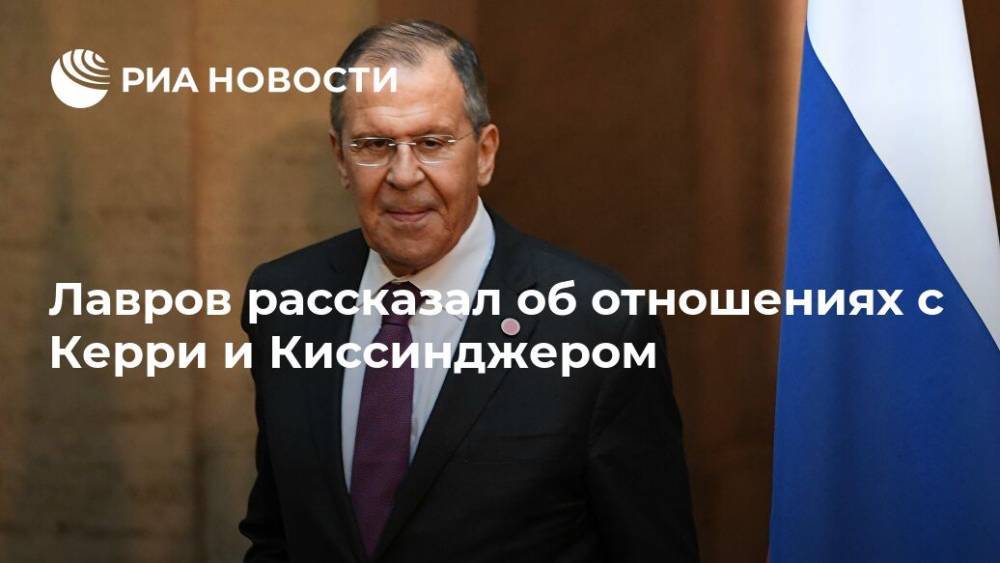 РИА НОВОСТИ

Лавров рассказал об отношениях с Керри и Киссинджером